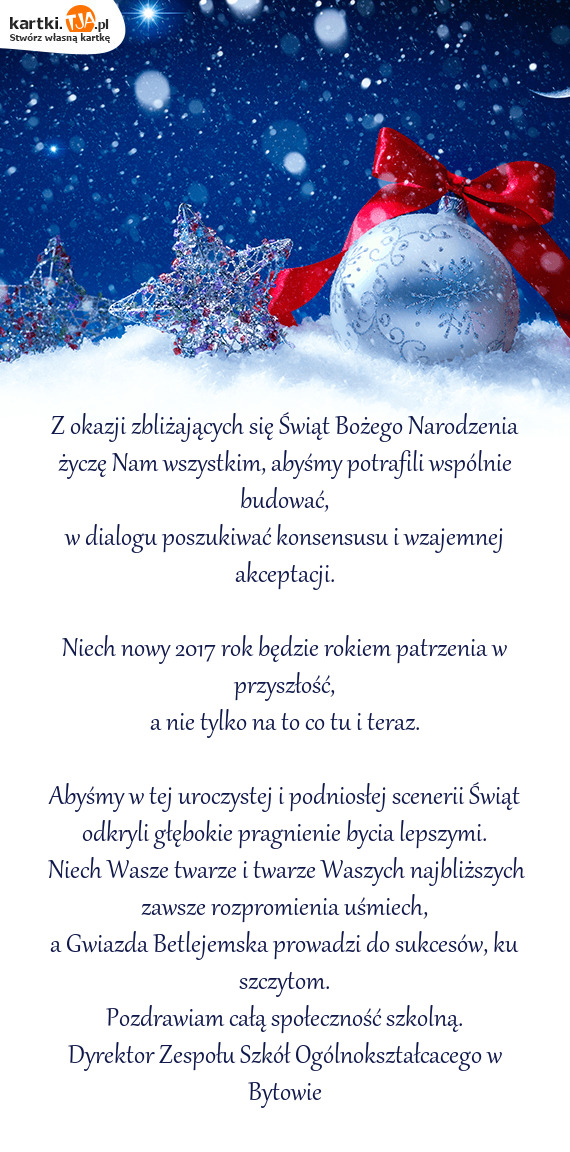 kartki.TJA.pl
Stwórz własną kartkę

Z okazji zbliżających się Świąt Bożego Narodzenia życzę Nam wszystkim, abyśmy potrafili wspólnie budować,
w dialogu poszukiwać konsensusu i wzajemnej akceptacji.

Niech nowy 2017 rok będzie rokiem patrzenia w przyszłość,
a nie tylko na to co tu i teraz.

Abyśmy w tej uroczystej i podniosłej scenerii Świąt odkryli głębokie pragnienie bycia lepszymi.
Niech Wasze twarze i twarze Waszych najbliższych zawsze rozpromienia uśmiech,
a Gwiazda Betlejemska prowadzi do sukcesów, ku szczytom.
Pozdrawiam całą społeczność szkolną.
Dyrektor Zespołu Szkół Ogólnokształcacego w Bytowie